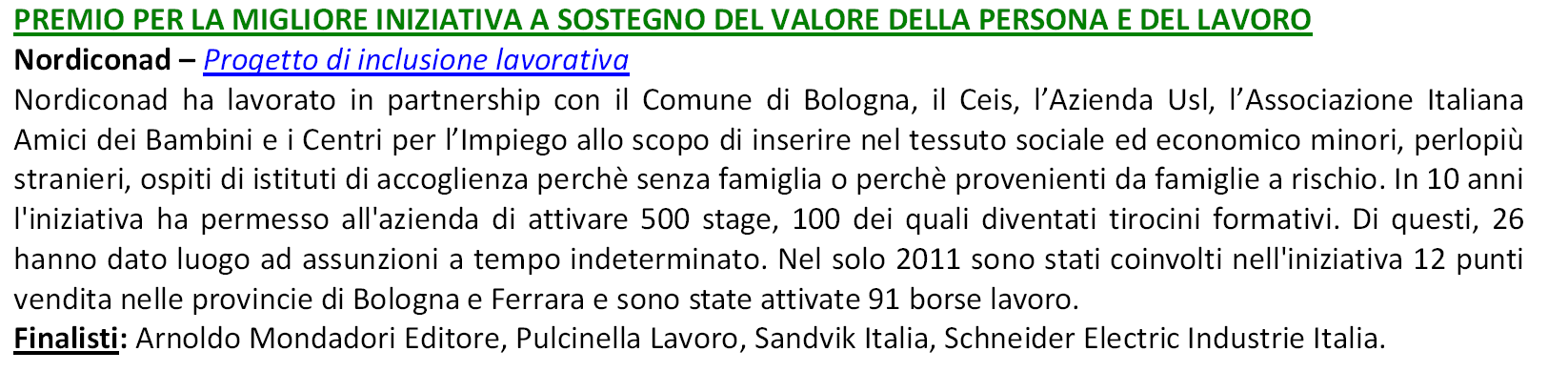 PREMIO PER LA MIGLIORE INIZIATIVA A SOSTEGNO DEL VALORE DELLA PERSONA E DEL LAVORO
Nordiconad – Progetto di inclusione lavorativa
Nordiconad ha lavorato in partnership con il Comune di Bologna, il Ceis, l’Azienda Usl, l’Associazione Italiana Amici dei Bambini e i Centri per l’Impiego allo scopo di inserire nel tessuto sociale ed economico minori, perlopiù stranieri, ospiti di istituti di accoglienza perchè senza famiglia o perchè provenienti da famiglie a rischio. In 10 anni l'iniziativa ha permesso all'azienda di attivare 500 stage, 100 dei quali diventati tirocini formativi. Di questi, 26 hanno dato luogo ad assunzioni a tempo indeterminato. Nel solo 2011 sono stati coinvolti nell'iniziativa 12 punti vendita nelle provincie di Bologna e Ferrara e sono state attivate 91 borse lavoro.
Finalisti: Arnoldo Mondadori Editore, Pulcinella Lavoro, Sandvik Italia, Schneider Electric Industrie Italia.